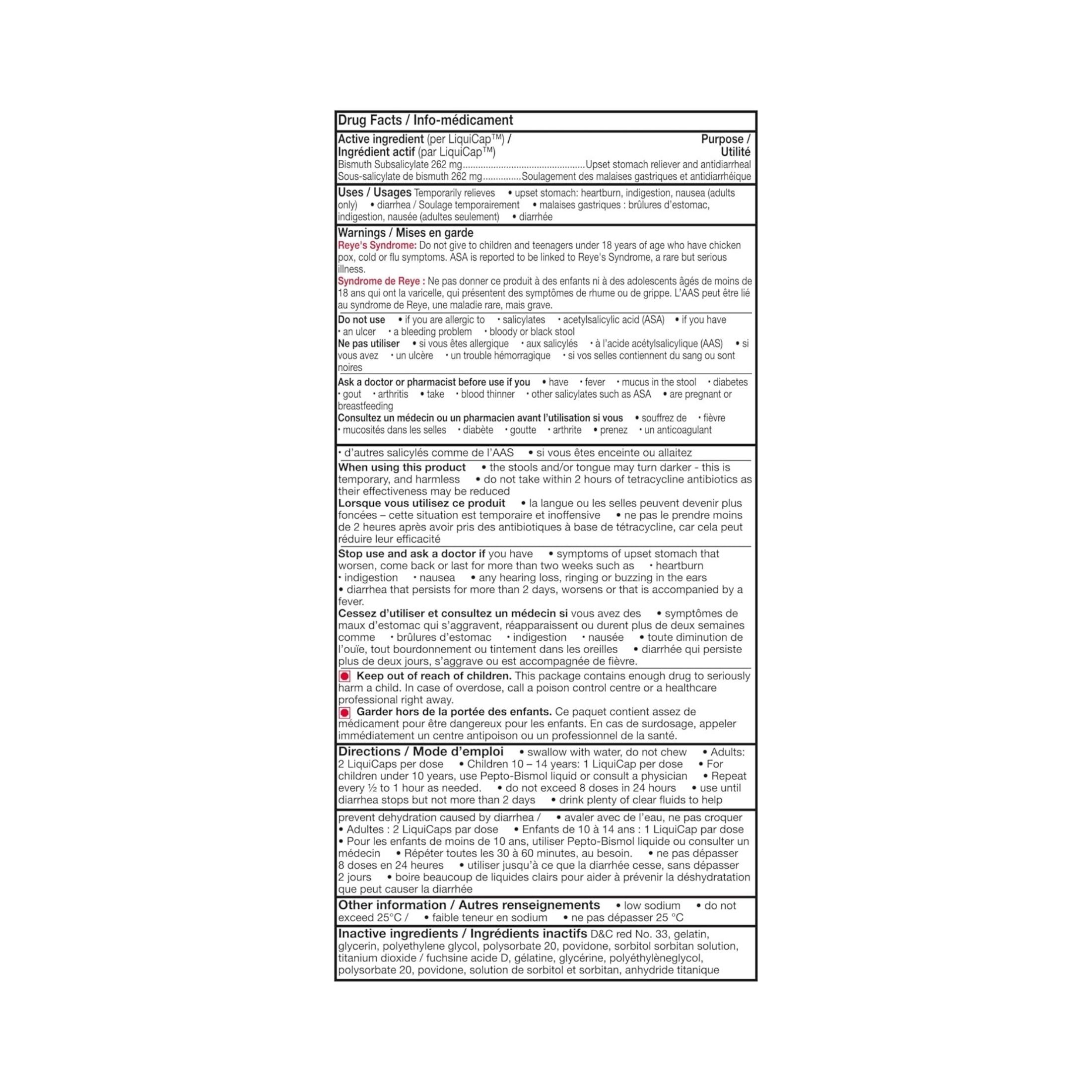 Drug Facts / Info-médicament

Active ingredient (per LiquiCap™) / Ingrédient actif (par LiquiCap™)
Purpose / Utilité
Bismuth Subsalicylate 262 mg................................................Upset stomach reliever and antidiarrheal
Sous-salicylate de bismuth 262 mg...............Soulagement des malaises gastriques et antidiarrhéique

Uses / Usages Temporarily relieves • upset stomach: heartburn, indigestion, nausea (adults only) • diarrhea / Soulage temporairement • malaises gastriques : brûlures d'estomac, indigestion, nausée (adultes seulement) • diarrhée

Warnings / Mises en garde
Reye's Syndrome: Do not give to children and teenagers under 18 years of age who have chicken pox, cold or flu symptoms. ASA is reported to be linked to Reye's Syndrome, a rare but serious illness.
Syndrome de Reye : Ne pas donner ce produit à des enfants ni à des adolescents âgés de moins de 18 ans qui ont la varicelle, qui présentent des symptômes de rhume ou de grippe. L'AAS peut être lié au syndrome de Reye, une maladie rare, mais grave.

Do not use • if you are allergic to • salicylates • acetylsalicylic acid (ASA) • if you have • an ulcer • a bleeding problem • bloody or black stool
Ne pas utiliser • si vous êtes allergique • aux salicylés • à l'acide acétylsalicylique (AAS) • si vous avez • un ulcère • un trouble hémorragique • si vos selles contiennent du sang ou sont noires

Ask a doctor or pharmacist before use if you • have • fever • mucus in the stool • diabetes • gout • arthritis • take • blood thinner • other salicylates such as ASA • are pregnant or breastfeeding
Consultez un médecin ou un pharmacien avant l'utilisation si vous • souffrez de • fièvre • mucosités dans les selles • diabète • goutte • arthrite • prenez • un anticoagulant

• d'autres salicylés comme de l'AAS • si vous êtes enceinte ou allaitez

When using this product • the stools and/or tongue may turn darker - this is temporary, and harmless • do not take within 2 hours of tetracycline antibiotics as their effectiveness may be reduced
Lorsque vous utilisez ce produit • la langue ou les selles peuvent devenir plus foncées – cette situation est temporaire et inoffensive • ne pas le prendre moins de 2 heures après avoir pris des antibiotiques à base de tétracycline, car cela peut réduire leur efficacité

Stop use and ask a doctor if you have • symptoms of upset stomach that worsen, come back or last for more than two weeks such as • heartburn • indigestion • nausea • any hearing loss, ringing or buzzing in the ears • diarrhea that persists for more than 2 days, worsens or that is accompanied by a fever.
Cessez d'utiliser et consultez un médecin si vous avez des • symptômes de maux d'estomac qui s'aggravent, réapparaissent ou durent plus de deux semaines comme • brûlures d'estomac • indigestion • nausée • toute diminution de l'ouïe, tout bourdonnement ou tintement dans les oreilles • diarrhée qui persiste plus de deux jours, s'aggrave ou est accompagnée de fièvre.

Keep out of reach of children. This package contains enough drug to seriously harm a child. In case of overdose, call a poison control centre or a healthcare professional right away.
Garder hors de la portée des enfants. Ce paquet contient assez de médicament pour être dangereux pour les enfants. En cas de surdosage, appeler immédiatement un centre antipoison ou un professionnel de la santé.

Directions / Mode d'emploi • swallow with water, do not chew • Adults: 2 LiquiCaps per dose • Children 10 – 14 years: 1 LiquiCap per dose • For children under 10 years, use Pepto-Bismol liquid or consult a physician • Repeat every ½ to 1 hour as needed. • do not exceed 8 doses in 24 hours • use until diarrhea stops but not more than 2 days • drink plenty of clear fluids to help

prevent dehydration caused by diarrhea / • avaler avec de l'eau, ne pas croquer • Adultes : 2 LiquiCaps par dose • Enfants de 10 à 14 ans : 1 LiquiCap par dose • Pour les enfants de moins de 10 ans, utiliser Pepto-Bismol liquide ou consulter un médecin • Répéter toutes les 30 à 60 minutes, au besoin. • ne pas dépasser 8 doses en 24 heures • utiliser jusqu'à ce que la diarrhée cesse, sans dépasser 2 jours • boire beaucoup de liquides clairs pour aider à prévenir la déshydratation que peut causer la diarrhée

Other information / Autres renseignements • low sodium • do not exceed 25°C / • faible teneur en sodium • ne pas dépasser 25 °C

Inactive ingredients / Ingrédients inactifs D&C red No. 33, gelatin, glycerin, polyethylene glycol, polysorbate 20, povidone, sorbitol sorbitan solution, titanium dioxide / fuchsine acide D, gélatine, glycérine, polyéthylèneglycol, polysorbate 20, povidone, solution de sorbitol et sorbitan, anhydride titanique